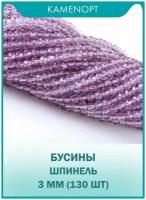 KAMENOPT

БУСИНЫ
ШПИНЕЛЬ
3 ММ (130 ШТ)